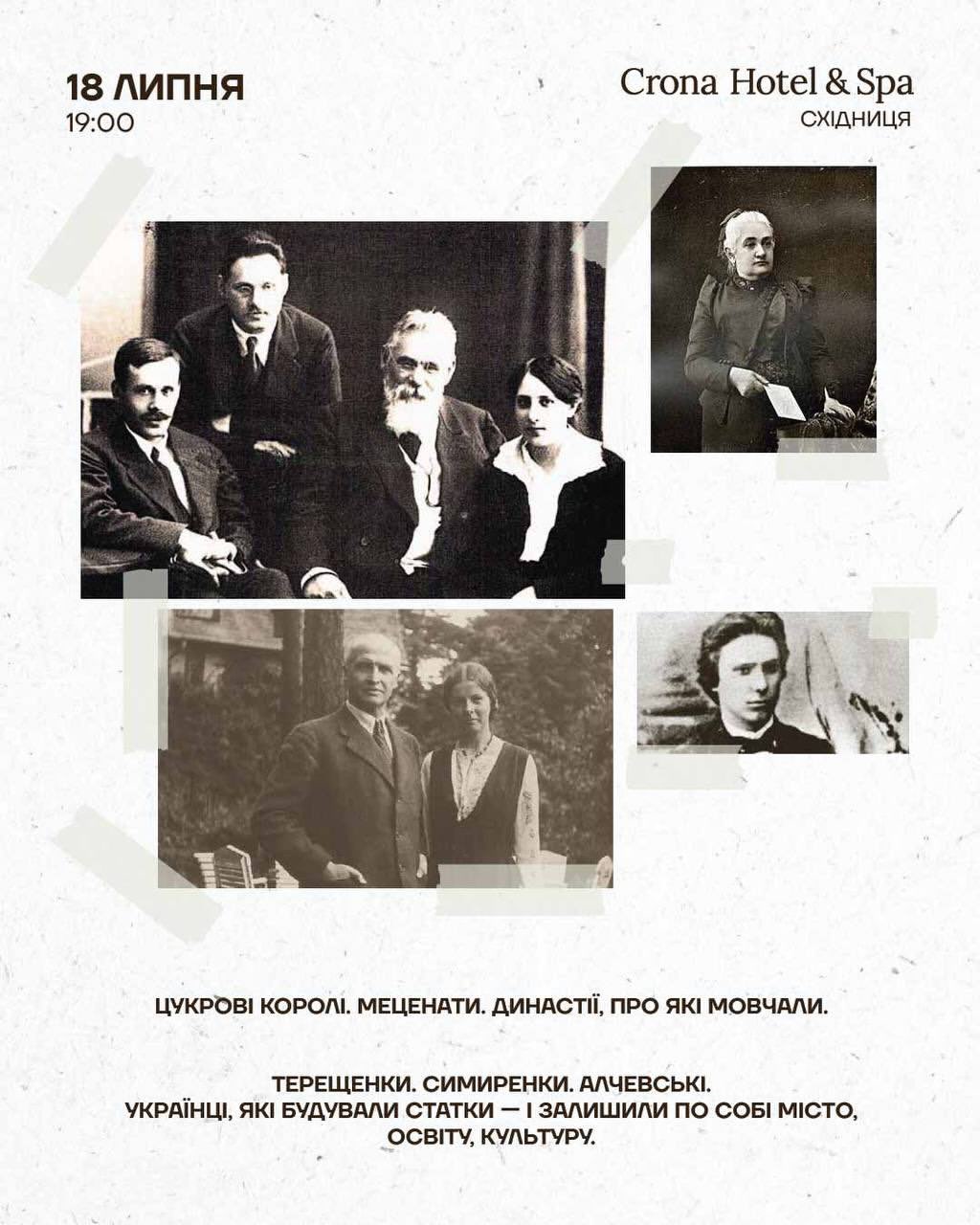 18 ЛИПНЯ
19:00

Crona Hotel & Spa
СХІДНИЦЯ

ЦУКРОВІ КОРОЛІ. МЕЦЕНАТИ. ДИНАСТІЇ, ПРО ЯКІ МОВЧАЛИ.

ТЕРЕЩЕНКИ. СИМИРЕНКИ. АЛЧЕВСЬКІ.
УКРАЇНЦІ, ЯКІ БУДУВАЛИ СТАТКИ — І ЗАЛИШИЛИ ПО СОБІ МІСТО, ОСВІТУ, КУЛЬТУРУ.